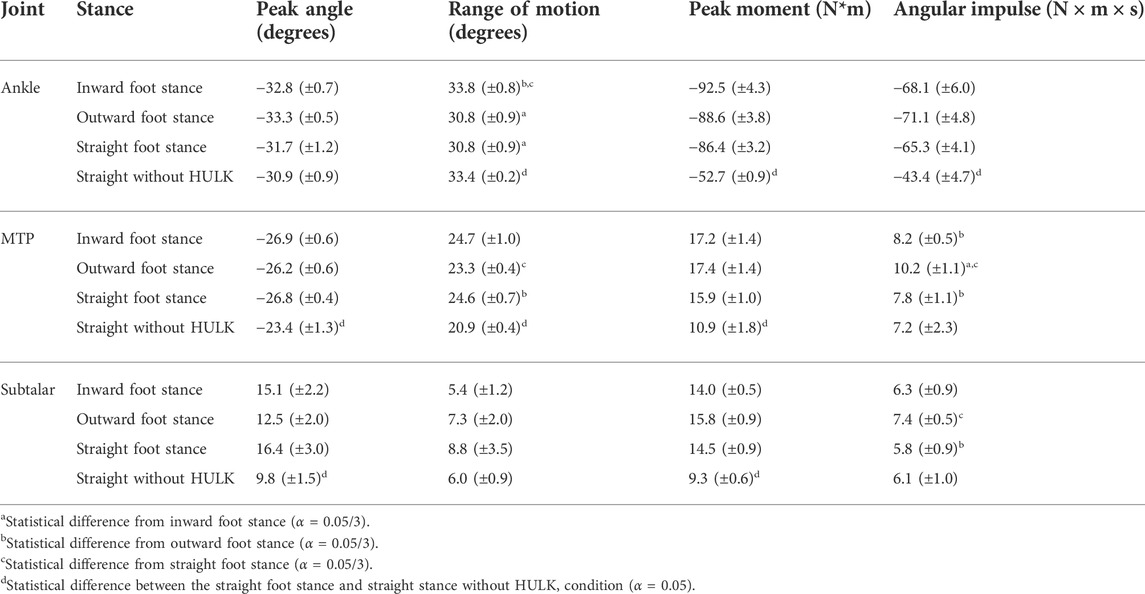 | Joint | Stance | Peak angle (degrees) | Range of motion (degrees) | Peak moment (N*m) | Angular impulse (N × m × s) |
|---|---|---|---|---|---|
| Ankle | Inward foot stance | −32.8 (±0.7) | 33.8 (±0.8)$^{b,c}$ | −92.5 (±4.3) | −68.1 (±6.0) |
| | Outward foot stance | −33.3 (±0.5) | 30.8 (±0.9)$^{a}$ | −88.6 (±3.8) | −71.1 (±4.8) |
| | Straight foot stance | −31.7 (±1.2) | 30.8 (±0.9)$^{a}$ | −86.4 (±3.2) | −65.3 (±4.1) |
| | Straight without HULK | −30.9 (±0.9) | 33.4 (±0.2)$^{d}$ | −52.7 (±0.9)$^{d}$ | −43.4 (±4.7)$^{d}$ |
| MTP | Inward foot stance | −26.9 (±0.6) | 24.7 (±1.0) | 17.2 (±1.4) | 8.2 (±0.5)$^{b}$ |
| | Outward foot stance | −26.2 (±0.6) | 23.3 (±0.4)$^{c}$ | 17.4 (±1.4) | 10.2 (±1.1)$^{a,c}$ |
| | Straight foot stance | −26.8 (±0.4) | 24.6 (±0.7)$^{b}$ | 15.9 (±1.0) | 7.8 (±1.1)$^{b}$ |
| | Straight without HULK | −23.4 (±1.3)$^{d}$ | 20.9 (±0.4)$^{d}$ | 10.9 (±1.8)$^{d}$ | 7.2 (±2.3) |
| Subtalar | Inward foot stance | 15.1 (±2.2) | 5.4 (±1.2) | 14.0 (±0.5) | 6.3 (±0.9) |
| | Outward foot stance | 12.5 (±2.0) | 7.3 (±2.0) | 15.8 (±0.9) | 7.4 (±0.5)$^{c}$ |
| | Straight foot stance | 16.4 (±3.0) | 8.8 (±3.5) | 14.5 (±0.9) | 5.8 (±0.9)$^{b}$ |
| | Straight without HULK | 9.8 (±1.5)$^{d}$ | 6.0 (±0.9) | 9.3 (±0.6)$^{d}$ | 6.1 (±1.0) |

$^{a}$Statistical difference from inward foot stance ($\alpha$ = 0.05/3).
$^{b}$Statistical difference from outward foot stance ($\alpha$ = 0.05/3).
$^{c}$Statistical difference from straight foot stance ($\alpha$ = 0.05/3).
$^{d}$Statistical difference between the straight foot stance and straight stance without HULK, condition ($\alpha$ = 0.05).